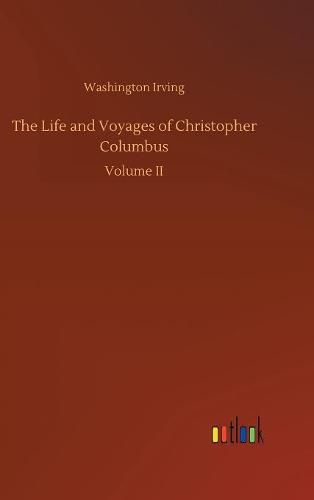 Washington Irving

The Life and Voyages of Christopher Columbus

Volume II

outlook